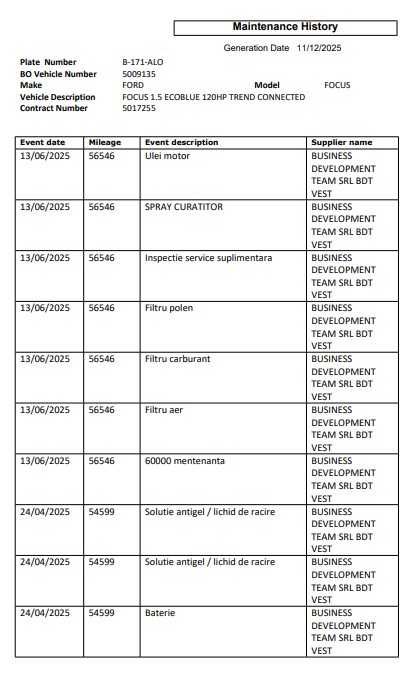 Maintenance History

Generation Date 11/12/2025

Plate Number B-171-ALO
BO Vehicle Number 5009135
Make FORD Model FOCUS
Vehicle Description FOCUS 1.5 ECOBLUE 120HP TREND CONNECTED
Contract Number 5017255

| Event date | Mileage | Event description | Supplier name |
|---|---|---|---|
| 13/06/2025 | 56546 | Ulei motor | BUSINESS DEVELOPMENT TEAM SRL BDT VEST |
| 13/06/2025 | 56546 | SPRAY CURATITOR | BUSINESS DEVELOPMENT TEAM SRL BDT VEST |
| 13/06/2025 | 56546 | Inspectie service suplimentara | BUSINESS DEVELOPMENT TEAM SRL BDT VEST |
| 13/06/2025 | 56546 | Filtru polen | BUSINESS DEVELOPMENT TEAM SRL BDT VEST |
| 13/06/2025 | 56546 | Filtru carburant | BUSINESS DEVELOPMENT TEAM SRL BDT VEST |
| 13/06/2025 | 56546 | Filtru aer | BUSINESS DEVELOPMENT TEAM SRL BDT VEST |
| 13/06/2025 | 56546 | 60000 mentenanta | BUSINESS DEVELOPMENT TEAM SRL BDT VEST |
| 24/04/2025 | 54599 | Solutie antigel / lichid de racire | BUSINESS DEVELOPMENT TEAM SRL BDT VEST |
| 24/04/2025 | 54599 | Solutie antigel / lichid de racire | BUSINESS DEVELOPMENT TEAM SRL BDT VEST |
| 24/04/2025 | 54599 | Baterie | BUSINESS DEVELOPMENT TEAM SRL BDT VEST |